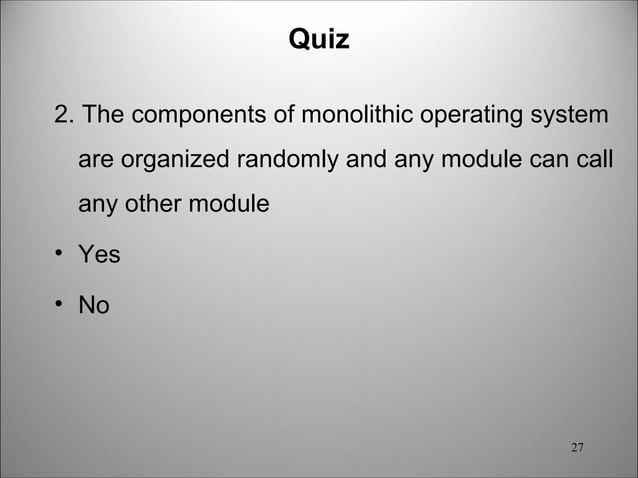 Quiz

2. The components of monolithic operating system are organized randomly and any module can call any other module

• Yes

• No

27